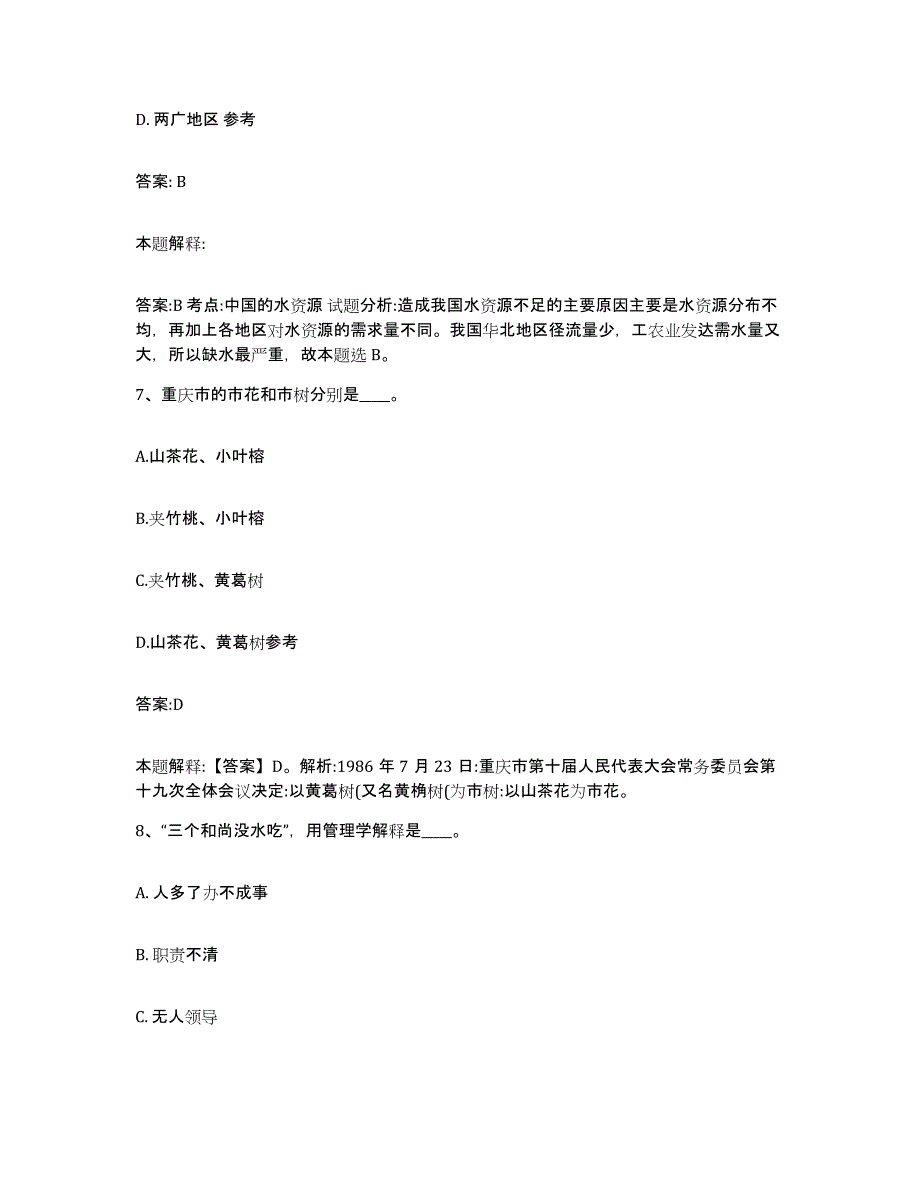 D. 两广地区 参考

答案: B

本题解释:

答案:B 考点:中国的水资源 试题分析:造成我国水资源不足的主要原因主要是水资源分布不均，再加上各地区对水资源的需求量不同。我国华北地区径流量少，工农业发达需水量又大，所以缺水最严重，故本题选 B。

7、重庆市的市花和市树分别是____。

A.山茶花、小叶榕

B.夹竹桃、小叶榕

C.夹竹桃、黄葛树

D.山茶花、黄葛树参考

答案:D

本题解释:【答案】D。解析:1986 年 7 月 23 日:重庆市第十届人民代表大会常务委员会第十九次全体会议决定:以黄葛树(又名黄桷树(为市树:以山茶花为市花。

8、“三个和尚没水吃”，用管理学解释是____。

A. 人多了办不成事

B. 职责不清

C. 无人领导